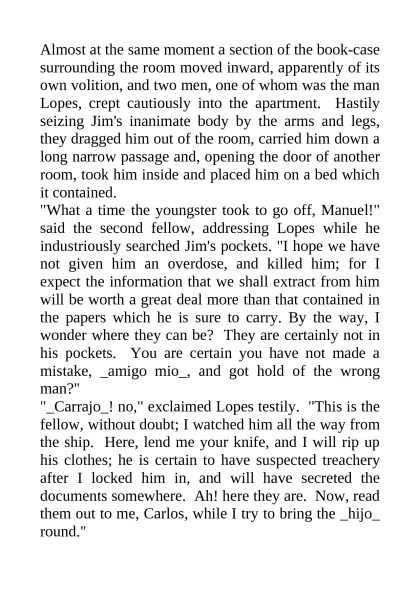 Almost at the same moment a section of the book-case surrounding the room moved inward, apparently of its own volition, and two men, one of whom was the man Lopes, crept cautiously into the apartment. Hastily seizing Jim's inanimate body by the arms and legs, they dragged him out of the room, carried him down a long narrow passage and, opening the door of another room, took him inside and placed him on a bed which it contained.

"What a time the youngster took to go off, Manuel!" said the second fellow, addressing Lopes while he industriously searched Jim's pockets. "I hope we have not given him an overdose, and killed him; for I expect the information that we shall extract from him will be worth a great deal more than that contained in the papers which he is sure to carry. By the way, I wonder where they can be? They are certainly not in his pockets. You are certain you have not made a mistake, _amigo mio_, and got hold of the wrong man?"

"_Carrajo_! no," exclaimed Lopes testily. "This is the fellow, without doubt; I watched him all the way from the ship. Here, lend me your knife, and I will rip up his clothes; he is certain to have suspected treachery after I locked him in, and will have secreted the documents somewhere. Ah! here they are. Now, read them out to me, Carlos, while I try to bring the _hijo_ round."